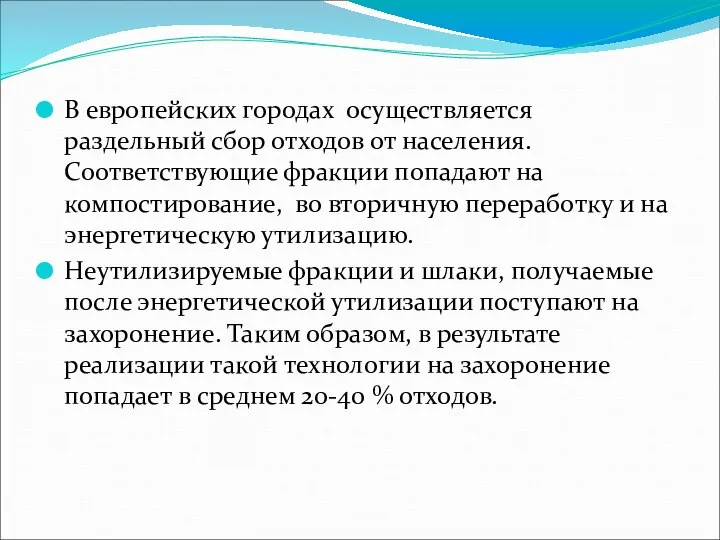 В европейских городах осуществляется раздельный сбор отходов от населения. Соответствующие фракции попадают на компостирование, во вторичную переработку и на энергетическую утилизацию.

Неутилизируемые фракции и шлаки, получаемые после энергетической утилизации поступают на захоронение. Таким образом, в результате реализации такой технологии на захоронение попадает в среднем 20-40 % отходов.